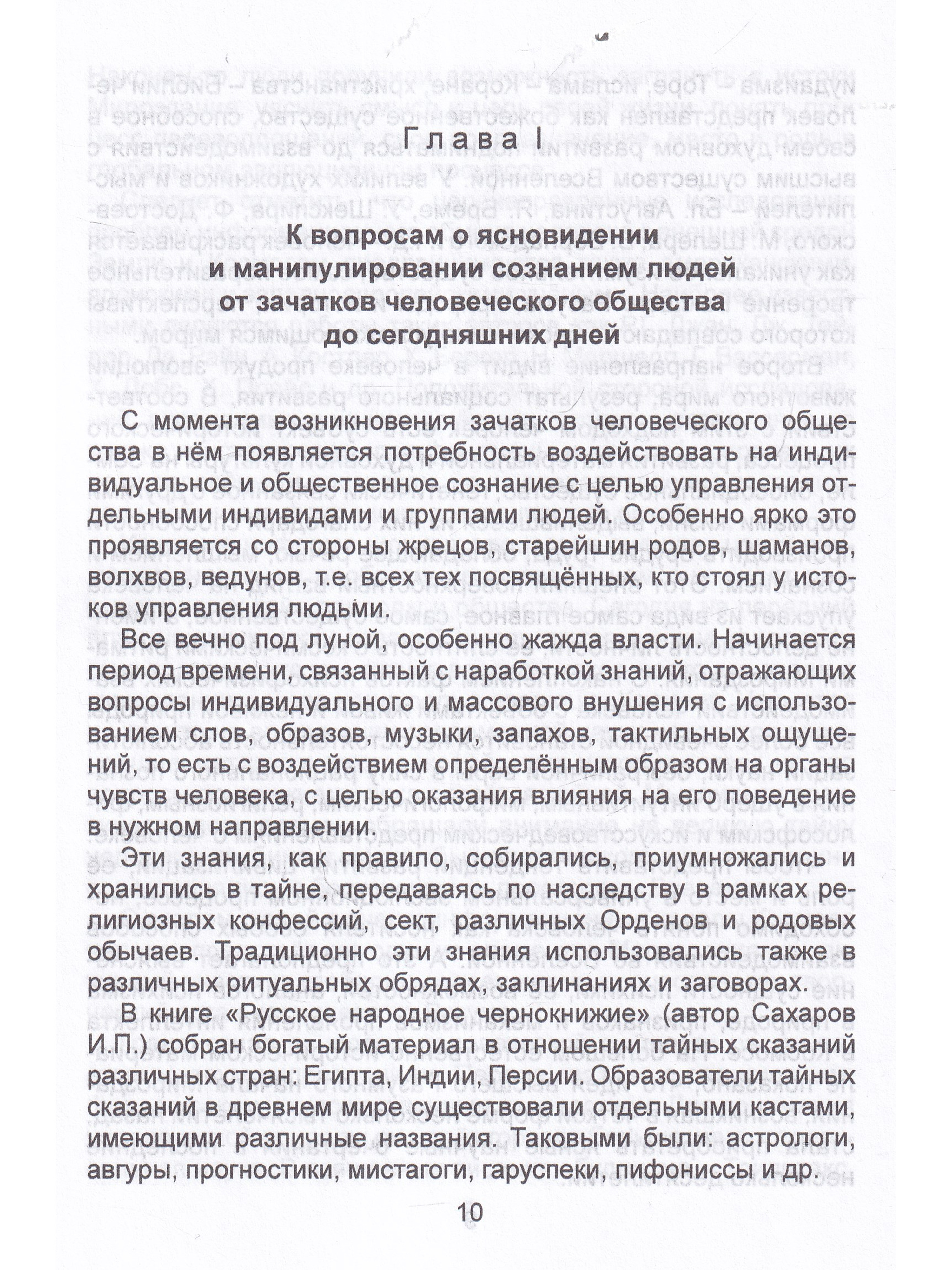 Глава I

К вопросам о ясновидении
и манипулировании сознанием людей
от зачатков человеческого общества
до сегодняшних дней

С момента возникновения зачатков человеческого общества в нём появляется потребность воздействовать на индивидуальное и общественное сознание с целью управления отдельными индивидами и группами людей. Особенно ярко это проявляется со стороны жрецов, старейшин родов, шаманов, волхвов, ведунов, т.е. всех тех посвящённых, кто стоял у истоков управления людьми.

Все вечно под луной, особенно жажда власти. Начинается период времени, связанный с наработкой знаний, отражающих вопросы индивидуального и массового внушения с использованием слов, образов, музыки, запахов, тактильных ощущений, то есть с воздействием определённым образом на органы чувств человека, с целью оказания влияния на его поведение в нужном направлении.

Эти знания, как правило, собирались, приумножались и хранились в тайне, передаваясь по наследству в рамках религиозных конфессий, сект, различных Орденов и родовых обычаев. Традиционно эти знания использовались также в различных ритуальных обрядах, заклинаниях и заговорах.

В книге «Русское народное чернокнижие» (автор Сахаров И.П.) собран богатый материал в отношении тайных сказаний различных стран: Египта, Индии, Персии. Образователи тайных сказаний в древнем мире существовали отдельными кастами, имеющими различные названия. Таковыми были: астрологи, авгуры, прогностики, мистагоги, гаруспеки, пифониссы и др.

10